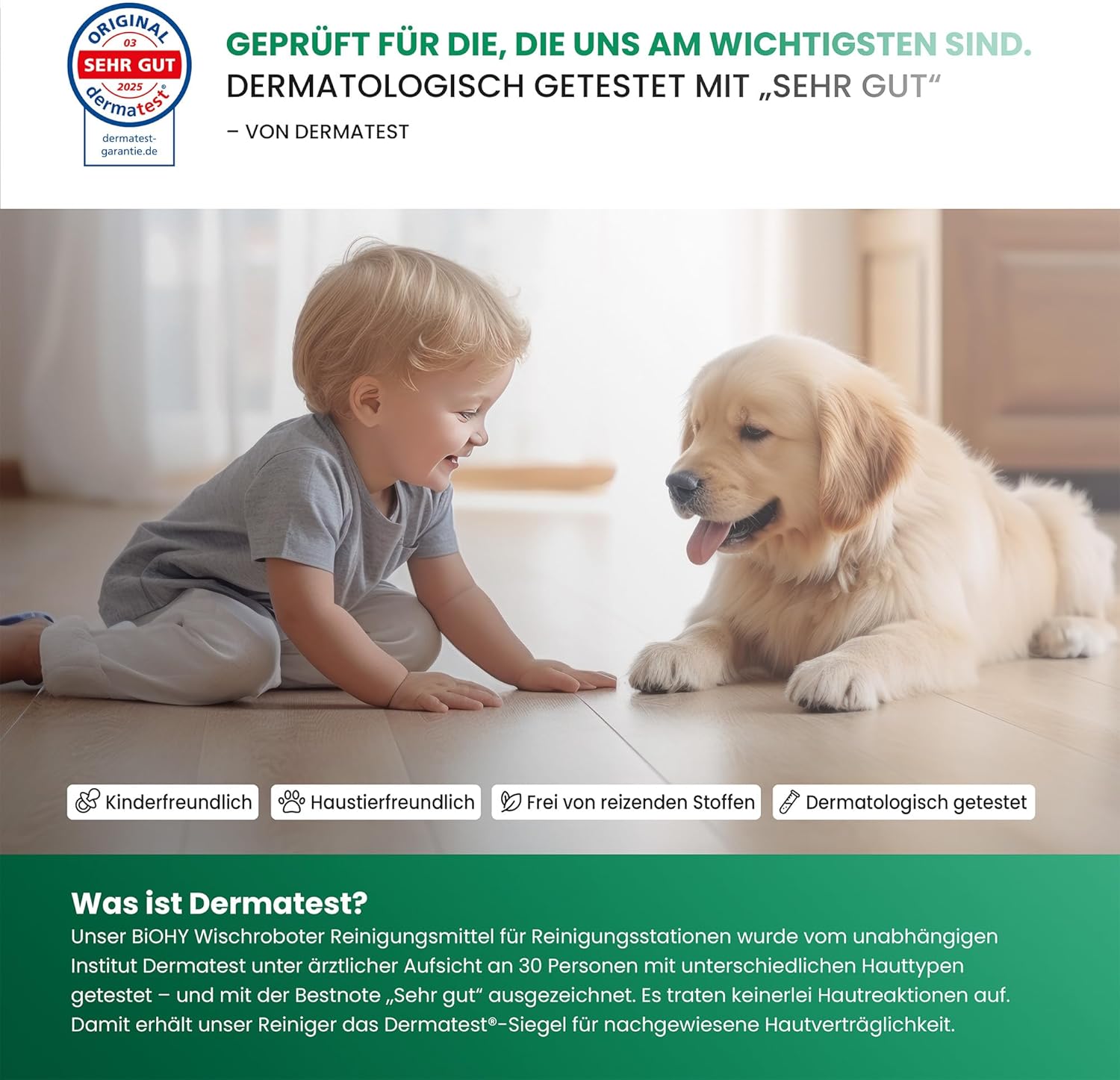 ORIGINAL
03
SEHR GUT
2025
dermatest®
dermatest-garantie.de

GEPRÜFT FÜR DIE, DIE UNS AM WICHTIGSTEN SIND.
DERMATOLOGISCH GETESTET MIT „SEHR GUT“

– VON DERMATEST

Kinderfreundlich

Haustierfreundlich

Frei von reizenden Stoffen

Dermatologisch getestet

Was ist Dermatest?

Unser BiOHY Wischroboter Reinigungsmittel für Reinigungsstationen wurde vom unabhängigen Institut Dermatest unter ärztlicher Aufsicht an 30 Personen mit unterschiedlichen Hauttypen getestet – und mit der Bestnote „Sehr gut“ ausgezeichnet. Es traten keinerlei Hautreaktionen auf. Damit erhält unser Reiniger das Dermatest®-Siegel für nachgewiesene Hautverträglichkeit.